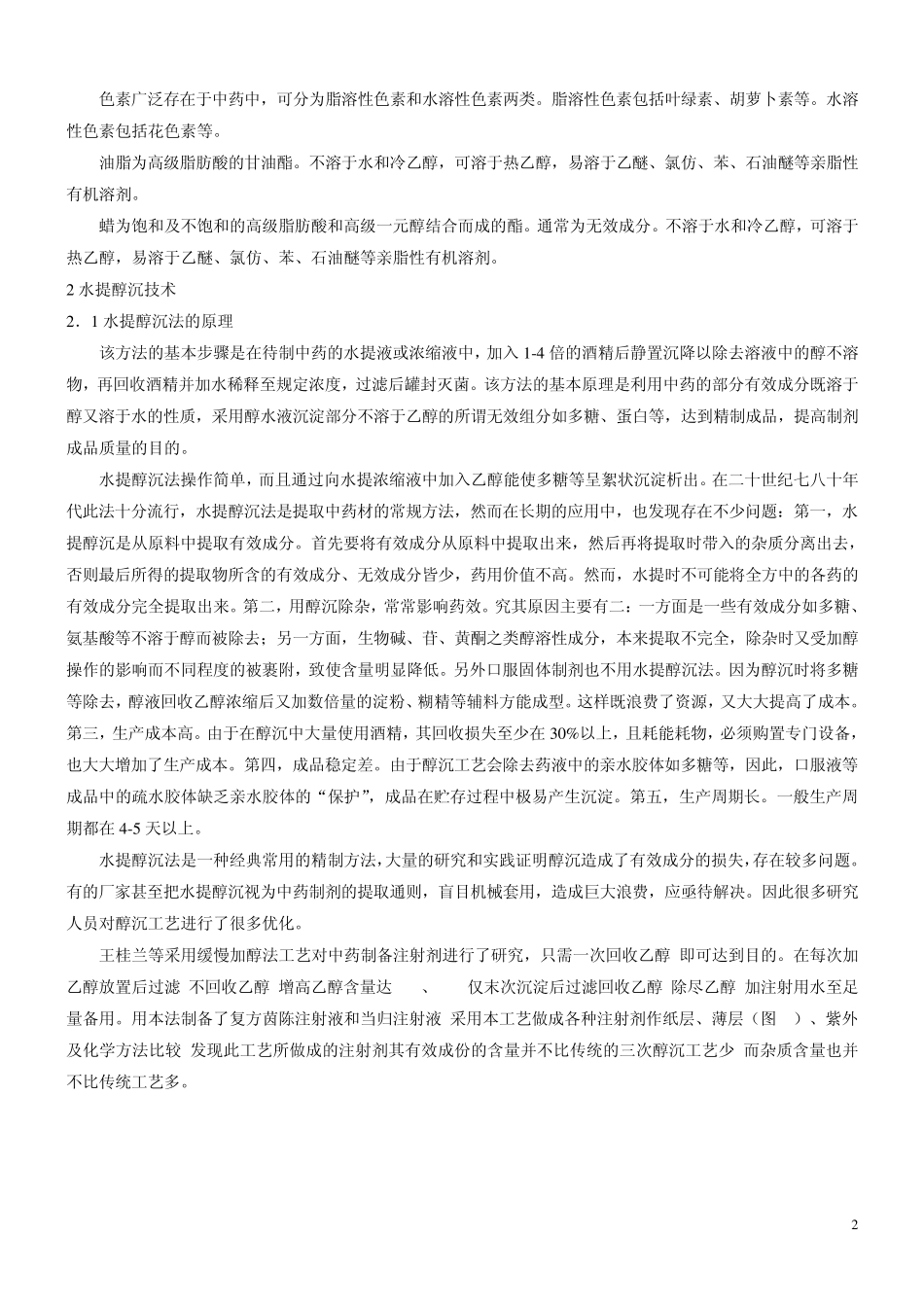 色素广泛存在于中药中，可分为脂溶性色素和水溶性色素两类。脂溶性色素包括叶绿素、胡萝卜素等。水溶性色素包括花色素等。

油脂为高级脂肪酸的甘油酯。不溶于水和冷乙醇，可溶于热乙醇，易溶于乙醚、氯仿、苯、石油醚等亲脂性有机溶剂。

蜡为饱和及不饱和的高级脂肪酸和高级一元醇结合而成的酯。通常为无效成分。不溶于水和冷乙醇，可溶于热乙醇，易溶于乙醚、氯仿、苯、石油醚等亲脂性有机溶剂。

2 水提醇沉技术

2．1 水提醇沉法的原理

该方法的基本步骤是在待制中药的水提液或浓缩液中，加入 1-4 倍的酒精后静置沉降以除去溶液中的醇不溶物，再回收酒精并加水稀释至规定浓度，过滤后罐封灭菌。该方法的基本原理是利用中药的部分有效成分既溶于醇又溶于水的性质，采用醇水液沉淀部分不溶于乙醇的所谓无效组分如多糖、蛋白等，达到精制成品，提高制剂成品质量的目的。

水提醇沉法操作简单，而且通过向水提浓缩液中加入乙醇能使多糖等呈絮状沉淀析出。在二十世纪七八十年代此法十分流行，水提醇沉法是提取中药材的常规方法，然而在长期的应用中，也发现存在不少问题：第一，水提醇沉是从原料中提取有效成分。首先要将有效成分从原料中提取出来，然后再将提取时带入的杂质分离出去，否则最后所得的提取物所含的有效成分、无效成分皆少，药用价值不高。然而，水提时不可能将全方中的各药的有效成分完全提取出来。第二，用醇沉除杂，常常影响药效。究其原因主要有二：一方面是一些有效成分如多糖、氨基酸等不溶于醇而被除去；另一方面，生物碱、苷、黄酮之类醇溶性成分，本来提取不完全，除杂时又受加醇操作的影响而不同程度的被裹附，致使含量明显降低。另外口服固体制剂也不用水提醇沉法。因为醇沉时将多糖等除去，醇液回收乙醇浓缩后又加数倍量的淀粉、糊精等辅料方能成型。这样既浪费了资源，又大大提高了成本。第三，生产成本高。由于在醇沉中大量使用酒精，其回收损失至少在 30%以上，且耗能耗物，必须购置专门设备，也大大增加了生产成本。第四，成品稳定差。由于醇沉工艺会除去药液中的亲水胶体如多糖等，因此，口服液等成品中的疏水胶体缺乏亲水胶体的“保护”，成品在贮存过程中极易产生沉淀。第五，生产周期长。一般生产周期都在 4-5 天以上。

水提醇沉法是一种经典常用的精制方法，大量的研究和实践证明醇沉造成了有效成分的损失，存在较多问题。有的厂家甚至把水提醇沉视为中药制剂的提取通则，盲目机械套用，造成巨大浪费，应亟待解决。因此很多研究人员对醇沉工艺进行了很多优化。

王桂兰等采用缓慢加醇法工艺对中药制备注射剂进行了研究，只需一次回收乙醇 即可达到目的。在每次加乙醇放置后过滤 不回收乙醇 增高乙醇含量达 、 仅末次沉淀后过滤回收乙醇 除尽乙醇 加注射用水至足量备用。用本法制备了复方茵陈注射液和当归注射液 采用本工艺做成各种注射剂作纸层、薄层（图 ）、紫外及化学方法比较 发现此工艺所做成的注射剂其有效成份的含量并不比传统的三次醇沉工艺少 而杂质含量也并不比传统工艺多。

2